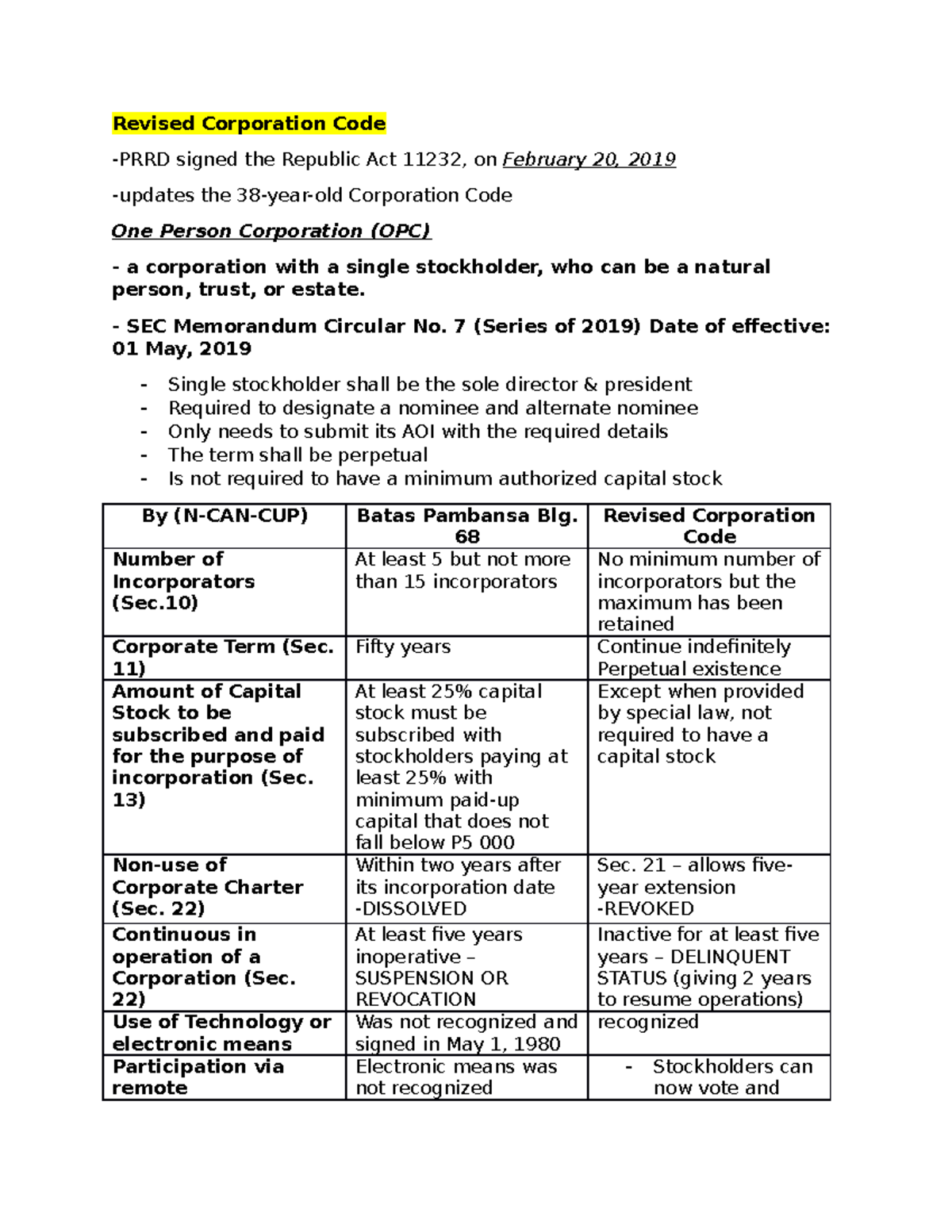 Revised Corporation Code

-PRRD signed the Republic Act 11232, on February 20, 2019

-updates the 38-year-old Corporation Code

One Person Corporation (OPC)

- a corporation with a single stockholder, who can be a natural person, trust, or estate.

- SEC Memorandum Circular No. 7 (Series of 2019) Date of effective: 01 May, 2019

- Single stockholder shall be the sole director & president
- Required to designate a nominee and alternate nominee
- Only needs to submit its AOI with the required details
- The term shall be perpetual
- Is not required to have a minimum authorized capital stock

| By (N-CAN-CUP) | Batas Pambansa Blg. 68 | Revised Corporation Code |
|---|---|---|
| Number of Incorporators (Sec.10) | At least 5 but not more than 15 incorporators | No minimum number of incorporators but the maximum has been retained |
| Corporate Term (Sec. 11) | Fifty years | Continue indefinitely Perpetual existence |
| Amount of Capital Stock to be subscribed and paid for the purpose of incorporation (Sec. 13) | At least 25% capital stock must be subscribed with stockholders paying at least 25% with minimum paid-up capital that does not fall below P5 000 | Except when provided by special law, not required to have a capital stock |
| Non-use of Corporate Charter (Sec. 22) | Within two years after its incorporation date -DISSOLVED | Sec. 21 – allows five-year extension -REVOKED |
| Continuous in operation of a Corporation (Sec. 22) | At least five years inoperative – SUSPENSION OR REVOCATION | Inactive for at least five years – DELINQUENT STATUS (giving 2 years to resume operations) |
| Use of Technology or electronic means | Was not recognized and signed in May 1, 1980 | recognized |
| Participation via remote | Electronic means was not recognized | - Stockholders can now vote and |